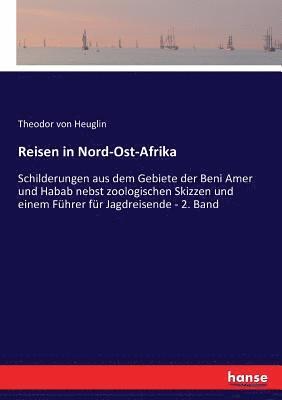 Theodor von Heuglin

Reisen in Nord-Ost-Afrika

Schilderungen aus dem Gebiete der Beni Amer und Habab nebst zoologischen Skizzen und einem Führer für Jagdreisende - 2. Band

hanse